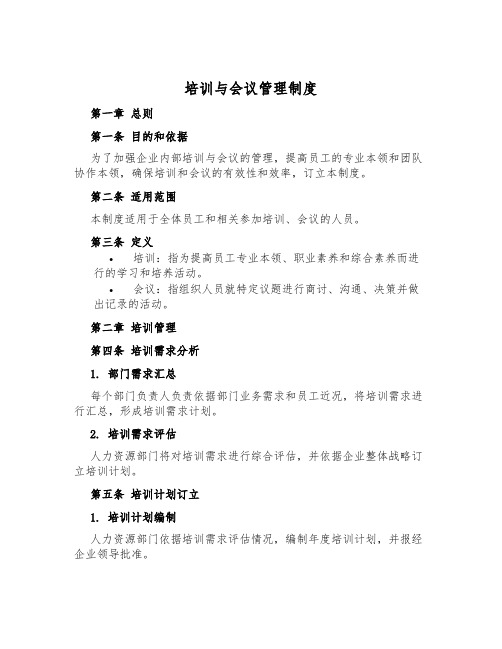 培训与会议管理制度

第一章 总则

第一条 目的和依据

为了加强企业内部培训与会议的管理，提高员工的专业本领和团队协作本领，确保培训和会议的有效性和效率，订立本制度。

第二条 适用范围

本制度适用于全体员工和相关参加培训、会议的人员。

第三条 定义

• 培训：指为提高员工专业本领、职业素养和综合素养而进行的学习和培养活动。

• 会议：指组织人员就特定议题进行商讨、沟通、决策并做出记录的活动。

第二章 培训管理

第四条 培训需求分析

1. 部门需求汇总

每个部门负责人负责依据部门业务需求和员工近况，将培训需求进行汇总，形成培训需求计划。

2. 培训需求评估

人力资源部门将对培训需求进行综合评估，并依据企业整体战略订立培训计划。

第五条 培训计划订立

1. 培训计划编制

人力资源部门依据培训需求评估情况，编制年度培训计划，并报经企业领导批准。